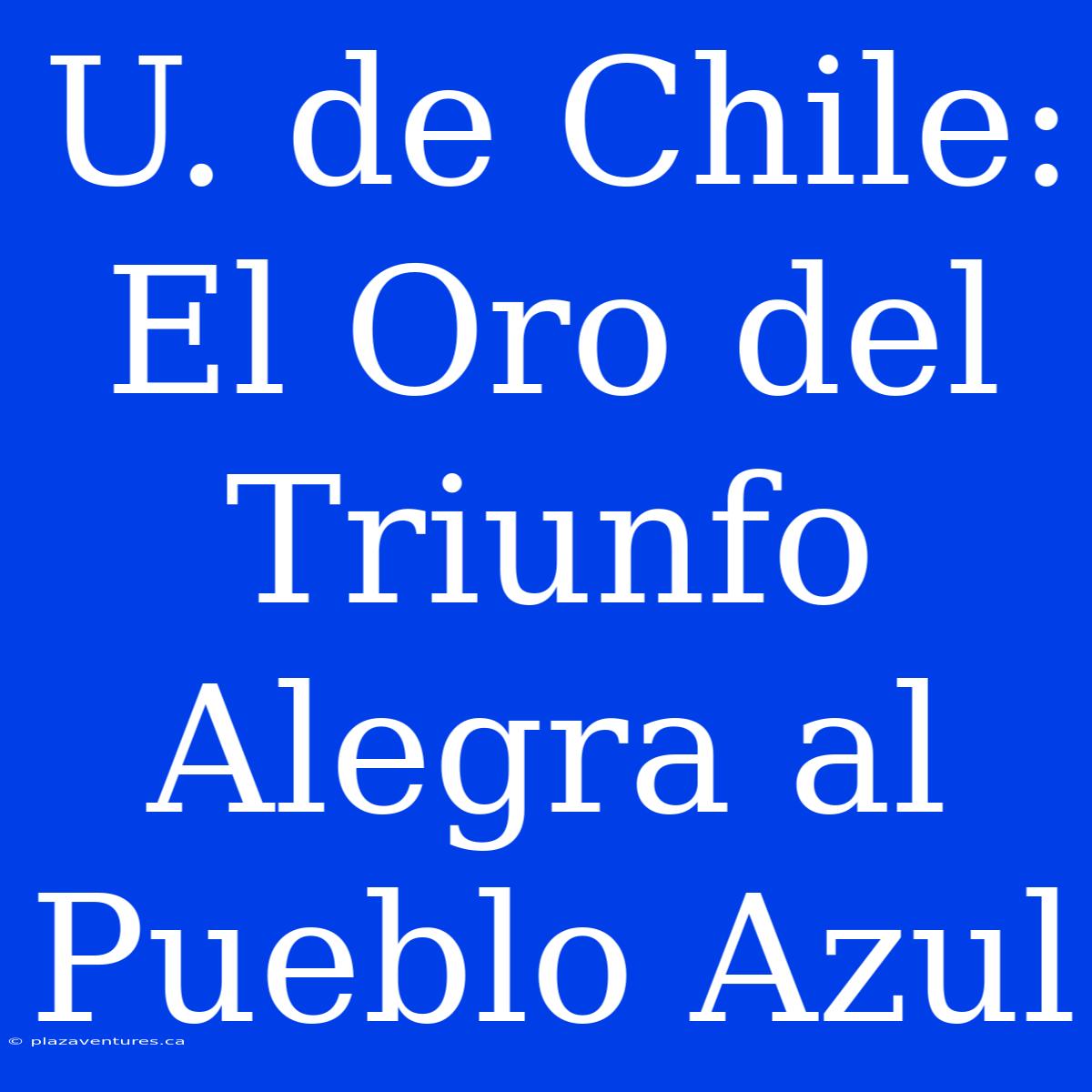 U. de Chile: El Oro del Triunfo Alegra al Pueblo Azul

© plazaventures.ca